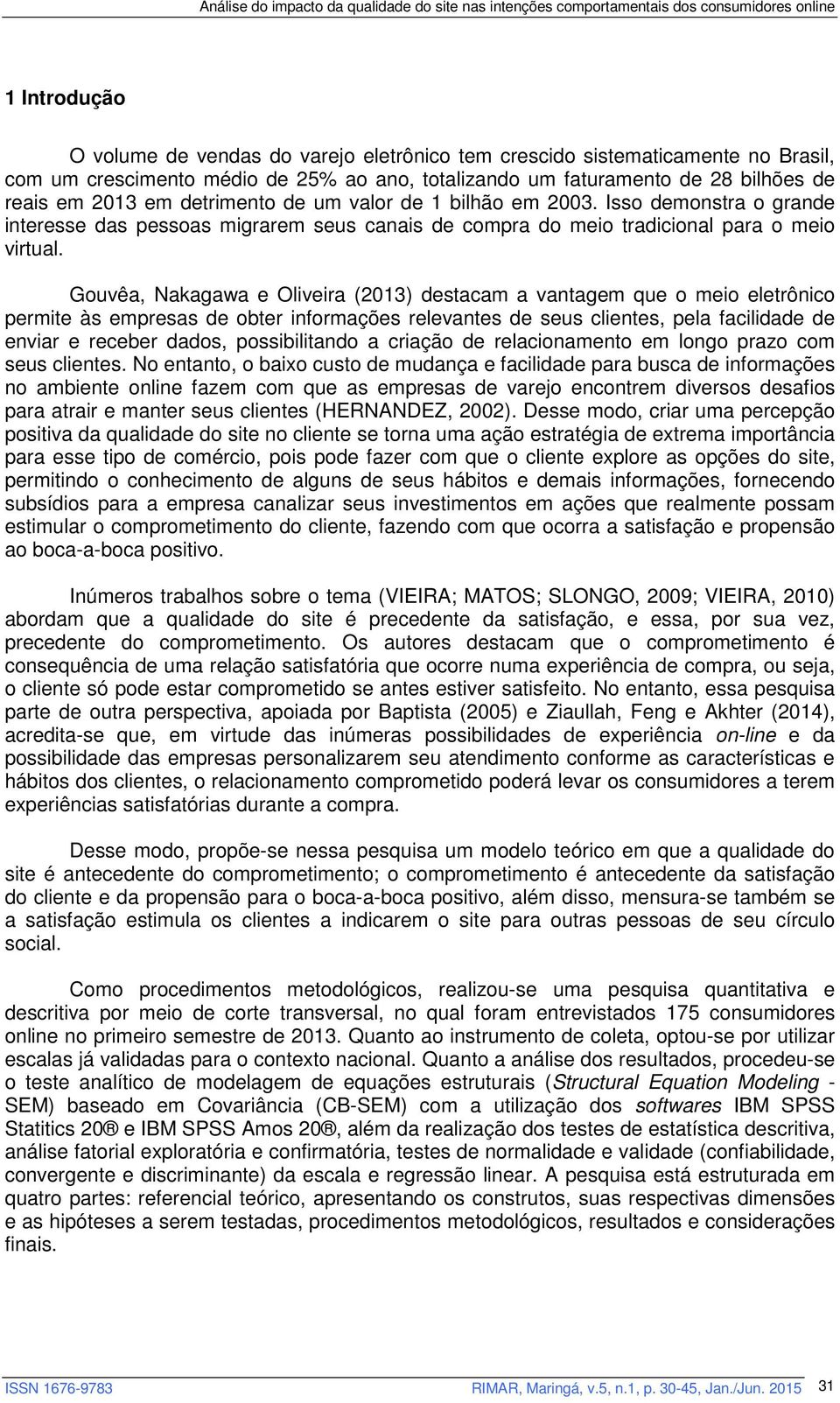 Análise do impacto da qualidade do site nas intenções comportamentais dos consumidores online

1 Introdução

O volume de vendas do varejo eletrônico tem crescido sistematicamente no Brasil, com um crescimento médio de 25% ao ano, totalizando um faturamento de 28 bilhões de reais em 2013 em detrimento de um valor de 1 bilhão em 2003. Isso demonstra o grande interesse das pessoas migrarem seus canais de compra do meio tradicional para o meio virtual.

Gouvêa, Nakagawa e Oliveira (2013) destacam a vantagem que o meio eletrônico permite às empresas de obter informações relevantes de seus clientes, pela facilidade de enviar e receber dados, possibilitando a criação de relacionamento em longo prazo com seus clientes. No entanto, o baixo custo de mudança e facilidade para busca de informações no ambiente online fazem com que as empresas de varejo encontrem diversos desafios para atrair e manter seus clientes (HERNANDEZ, 2002). Desse modo, criar uma percepção positiva da qualidade do site no cliente se torna uma ação estratégia de extrema importância para esse tipo de comércio, pois pode fazer com que o cliente explore as opções do site, permitindo o conhecimento de alguns de seus hábitos e demais informações, fornecendo subsídios para a empresa canalizar seus investimentos em ações que realmente possam estimular o comprometimento do cliente, fazendo com que ocorra a satisfação e propensão ao boca-a-boca positivo.

Inúmeros trabalhos sobre o tema (VIEIRA; MATOS; SLONGO, 2009; VIEIRA, 2010) abordam que a qualidade do site é precedente da satisfação, e essa, por sua vez, precedente do comprometimento. Os autores destacam que o comprometimento é consequência de uma relação satisfatória que ocorre numa experiência de compra, ou seja, o cliente só pode estar comprometido se antes estiver satisfeito. No entanto, essa pesquisa parte de outra perspectiva, apoiada por Baptista (2005) e Ziaullah, Feng e Akhter (2014), acredita-se que, em virtude das inúmeras possibilidades de experiência on-line e da possibilidade das empresas personalizarem seu atendimento conforme as características e hábitos dos clientes, o relacionamento comprometido poderá levar os consumidores a terem experiências satisfatórias durante a compra.

Desse modo, propõe-se nessa pesquisa um modelo teórico em que a qualidade do site é antecedente do comprometimento; o comprometimento é antecedente da satisfação do cliente e da propensão para o boca-a-boca positivo, além disso, mensura-se também se a satisfação estimula os clientes a indicarem o site para outras pessoas de seu círculo social.

Como procedimentos metodológicos, realizou-se uma pesquisa quantitativa e descritiva por meio de corte transversal, no qual foram entrevistados 175 consumidores online no primeiro semestre de 2013. Quanto ao instrumento de coleta, optou-se por utilizar escalas já validadas para o contexto nacional. Quanto a análise dos resultados, procedeu-se o teste analítico de modelagem de equações estruturais (Structural Equation Modeling - SEM) baseado em Covariância (CB-SEM) com a utilização dos softwares IBM SPSS Statitics 20® e IBM SPSS Amos 20®, além da realização dos testes de estatística descritiva, análise fatorial exploratória e confirmatória, testes de normalidade e validade (confiabilidade, convergente e discriminante) da escala e regressão linear. A pesquisa está estruturada em quatro partes: referencial teórico, apresentando os construtos, suas respectivas dimensões e as hipóteses a serem testadas, procedimentos metodológicos, resultados e considerações finais.

ISSN 1676-9783 RIMAR, Maringá, v.5, n.1, p. 30-45, Jan./Jun. 2015 31